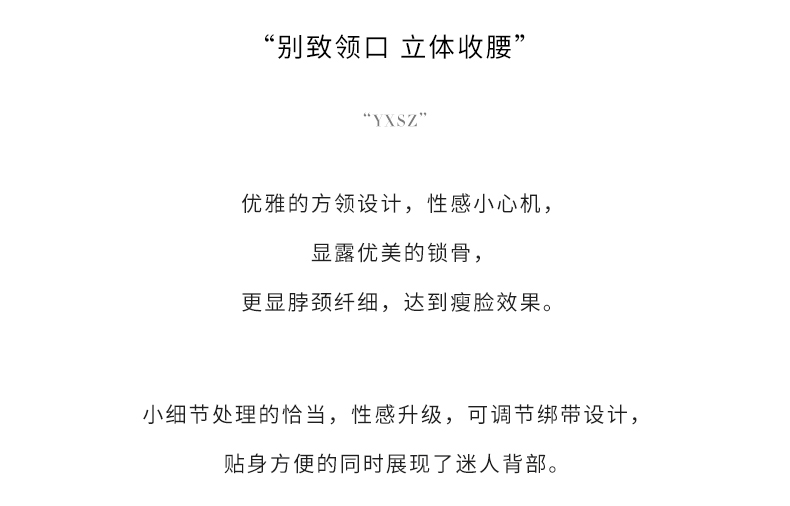 “别致领口 立体收腰”

“YXSZ”

优雅的方领设计，性感小心机，

显露优美的锁骨，

更显脖颈纤细，达到瘦脸效果。

小细节处理的恰当，性感升级，可调节绑带设计，

贴身方便的同时展现了迷人背部。